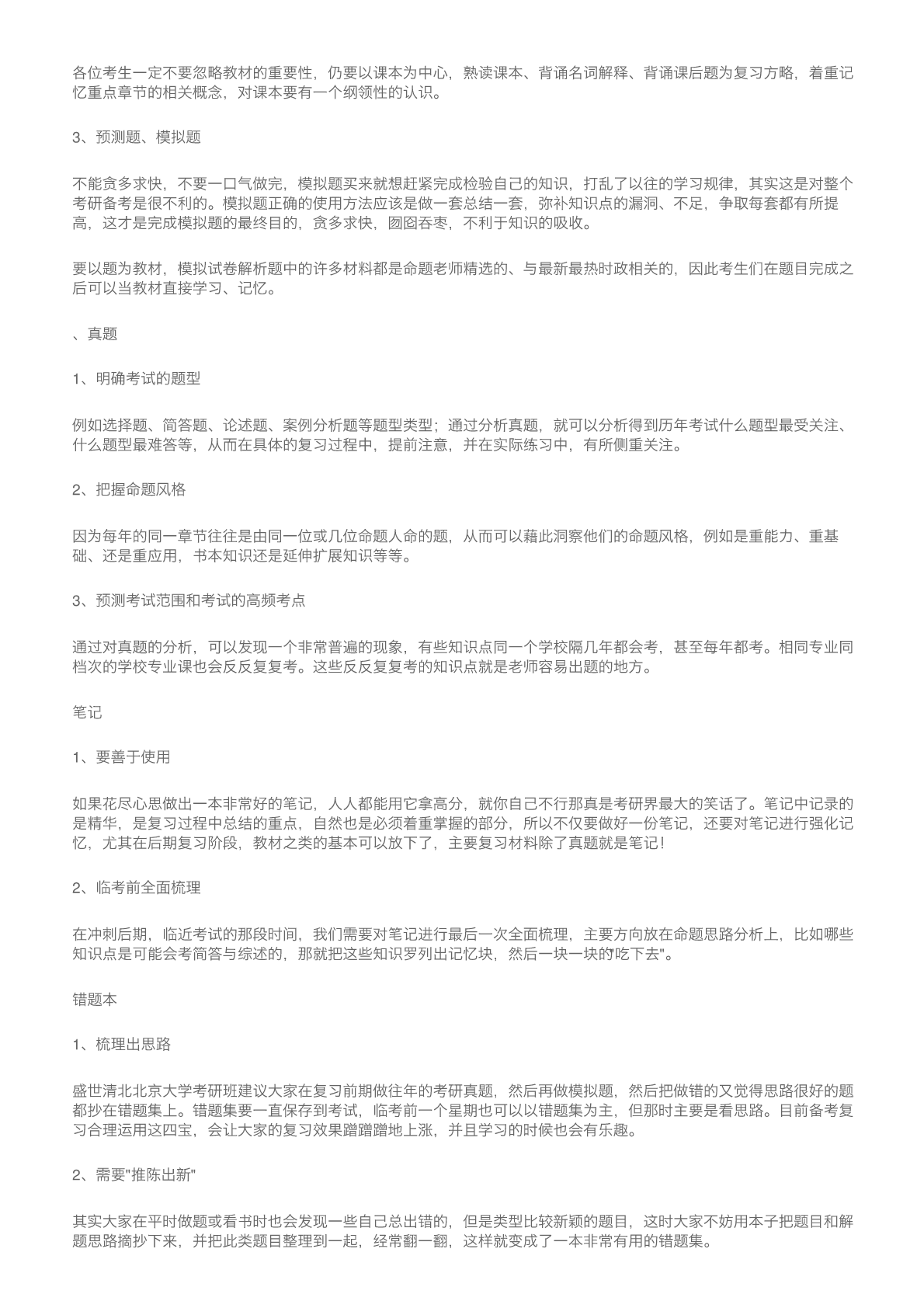 各位考生一定不要忽略教材的重要性，仍要以课本为中心，熟读课本、背诵名词解释、背诵课后题为复习方略，着重记忆重点章节的相关概念，对课本要有一个纲领性的认识。

3、预测题、模拟题

不能贪多求快，不要一口气做完，模拟题买来就想赶紧完成检验自己的知识，打乱了以往的学习规律，其实这是对整个考研备考是很不利的。模拟题正确的使用方法应该是做一套总结一套，弥补知识点的漏洞、不足，争取每套都有所提高，这才是完成模拟题的最终目的，贪多求快，囫囵吞枣，不利于知识的吸收。

要以题为教材，模拟试卷解析题中的许多材料都是命题老师精选的、与最新最热时政相关的，因此考生们在题目完成之后可以当教材直接学习、记忆。

、真题

1、明确考试的题型

例如选择题、简答题、论述题、案例分析题等题型类型；通过分析真题，就可以分析得到历年考试什么题型最受关注、什么题型最难答等，从而在具体的复习过程中，提前注意，并在实际练习中，有所侧重关注。

2、把握命题风格

因为每年的同一章节往往是由同一位或几位命题人命的题，从而可以藉此洞察他们的命题风格，例如是重能力、重基础、还是重应用，书本知识还是延伸扩展知识等等。

3、预测考试范围和考试的高频考点

通过对真题的分析，可以发现一个非常普遍的现象，有些知识点同一个学校隔几年都会考，甚至每年都考。相同专业同档次的学校专业课也会反反复复考。这些反反复复考的知识点就是老师容易出题的地方。

笔记

1、要善于使用

如果花尽心思做出一本非常好的笔记，人人都能用它拿高分，就你自己不行那真是考研界最大的笑话了。笔记中记录的是精华，是复习过程中总结的重点，自然也是必须着重掌握的部分，所以不仅要做好一份笔记，还要对笔记进行强化记忆，尤其在后期复习阶段，教材之类的基本可以放下了，主要复习材料除了真题就是笔记！

2、临考前全面梳理

在冲刺后期，临近考试的那段时间，我们需要对笔记进行最后一次全面梳理，主要方向放在命题思路分析上，比如哪些知识点是可能会考简答与综述的，那就把这些知识罗列出记忆块，然后一块一块的"吃下去"。

错题本

1、梳理出思路

盛世清北北京大学考研班建议大家在复习前期做往年的考研真题，然后再做模拟题，然后把做错的又觉得思路很好的题都抄在错题集上。错题集要一直保存到考试，临考前一个星期也可以以错题集为主，但那时主要是看思路。目前备考复习合理运用这四宝，会让大家的复习效果蹭蹭蹭地上涨，并且学习的时候也会有乐趣。

2、需要"推陈出新"

其实大家在平时做题或看书时也会发现一些自己总出错的，但是类型比较新颖的题目，这时大家不妨用本子把题目和解题思路摘抄下来，并把此类题目整理到一起，经常翻一翻，这样就变成了一本非常有用的错题集。